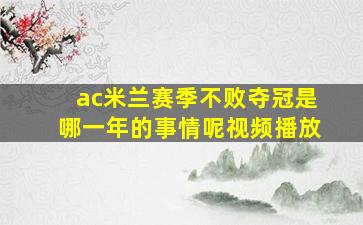 ac米兰赛季不败夺冠是哪一年的事情呢视频播放